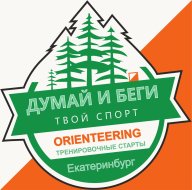 ДУМАЙ И БЕГИ
ТВОЙ СПОРТ
ORIENTEERING
ТРЕНИРОВОЧНЫЕ СТАРТЫ
Екатеринбург